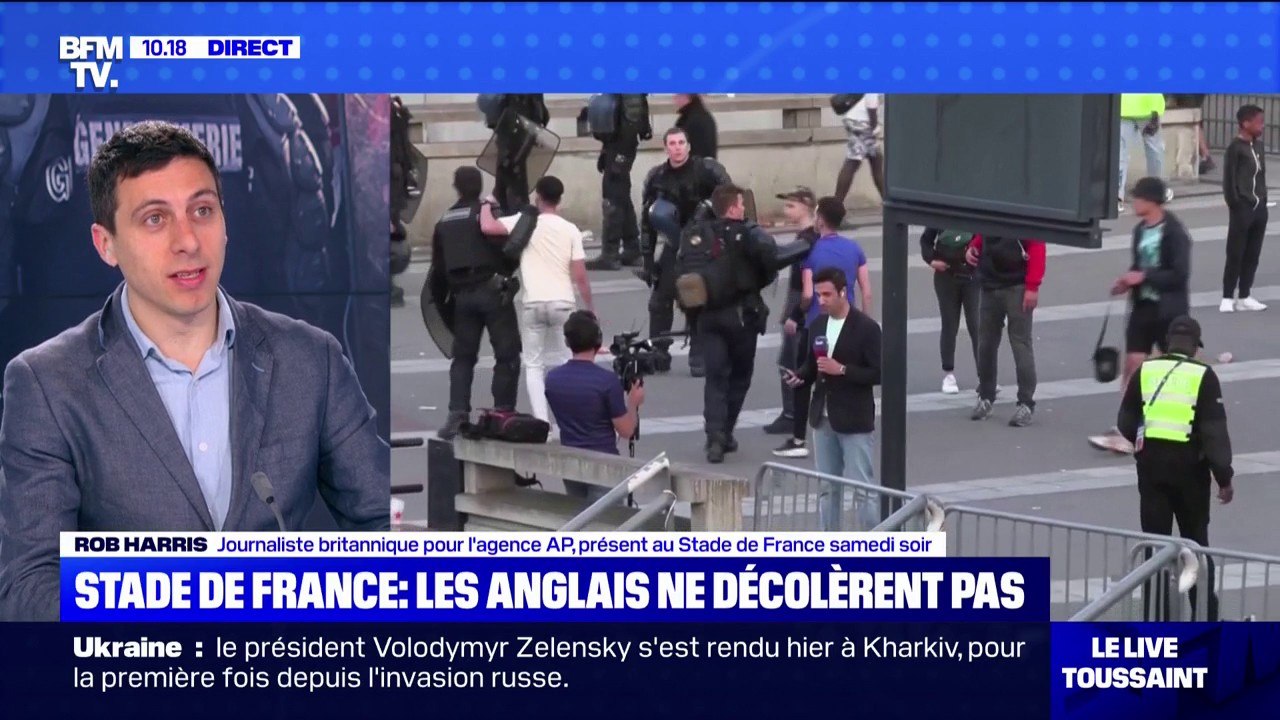 BFM TV. 10.18 DIRECT

GENDARMERIE

ROB HARRIS Journaliste britannique pour l'agence AP, présent au Stade de France samedi soir

STADE DE FRANCE: LES ANGLAIS NE DÉCOLÈRENT PAS

Ukraine : le président Volodymyr Zelensky s'est rendu hier à Kharkiv, pour la première fois depuis l'invasion russe.

LE LIVE TOUSSAINT